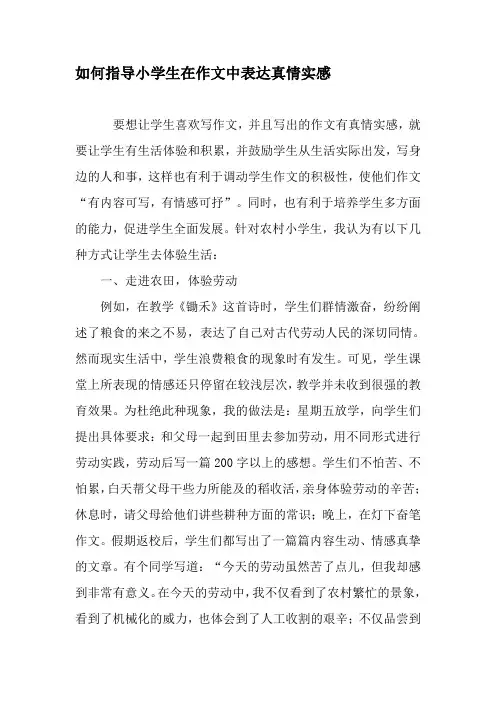 如何指导小学生在作文中表达真情实感

要想让学生喜欢写作文，并且写出的作文有真情实感，就要让学生有生活体验和积累，并鼓励学生从生活实际出发，写身边的人和事，这样也有利于调动学生作文的积极性，使他们作文“有内容可写，有情感可抒”。同时，也有利于培养学生多方面的能力，促进学生全面发展。针对农村小学生，我认为有以下几种方式让学生去体验生活：

一、走进农田，体验劳动

例如，在教学《锄禾》这首诗时，学生们群情激奋，纷纷阐述了粮食的来之不易，表达了自己对古代劳动人民的深切同情。然而现实生活中，学生浪费粮食的现象时有发生。可见，学生课堂上所表现的情感还只停留在较浅层次，教学并未收到很强的教育效果。为杜绝此种现象，我的做法是：星期五放学，向学生们提出具体要求：和父母一起到田里去参加劳动，用不同形式进行劳动实践，劳动后写一篇200字以上的感想。学生们不怕苦、不怕累，白天帮父母干些力所能及的稻收活，亲身体验劳动的辛苦；休息时，请父母给他们讲些耕种方面的常识；晚上，在灯下奋笔作文。假期返校后，学生们都写出了一篇篇内容生动、情感真挚的文章。有个同学写道：“今天的劳动虽然苦了点儿，但我却感到非常有意义。在今天的劳动中，我不仅看到了农村繁忙的景象，看到了机械化的威力，也体会到了人工收割的艰辛；不仅品尝到